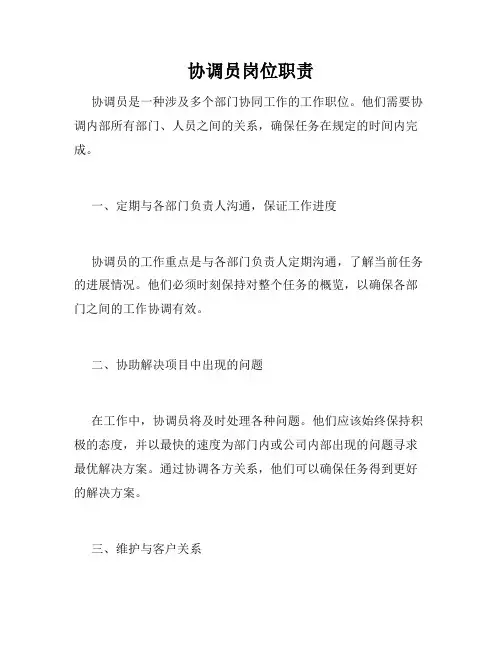 协调员岗位职责

协调员是一种涉及多个部门协同工作的工作职位。他们需要协调内部所有部门、人员之间的关系，确保任务在规定的时间内完成。

一、定期与各部门负责人沟通，保证工作进度

协调员的工作重点是与各部门负责人定期沟通，了解当前任务的进展情况。他们必须时刻保持对整个任务的概览，以确保各部门之间的工作协调有效。

二、协助解决项目中出现的问题

在工作中，协调员将及时处理各种问题。他们应该始终保持积极的态度，并以最快的速度为部门内或公司内部出现的问题寻求最优解决方案。通过协调各方关系，他们可以确保任务得到更好的解决方案。

三、维护与客户关系